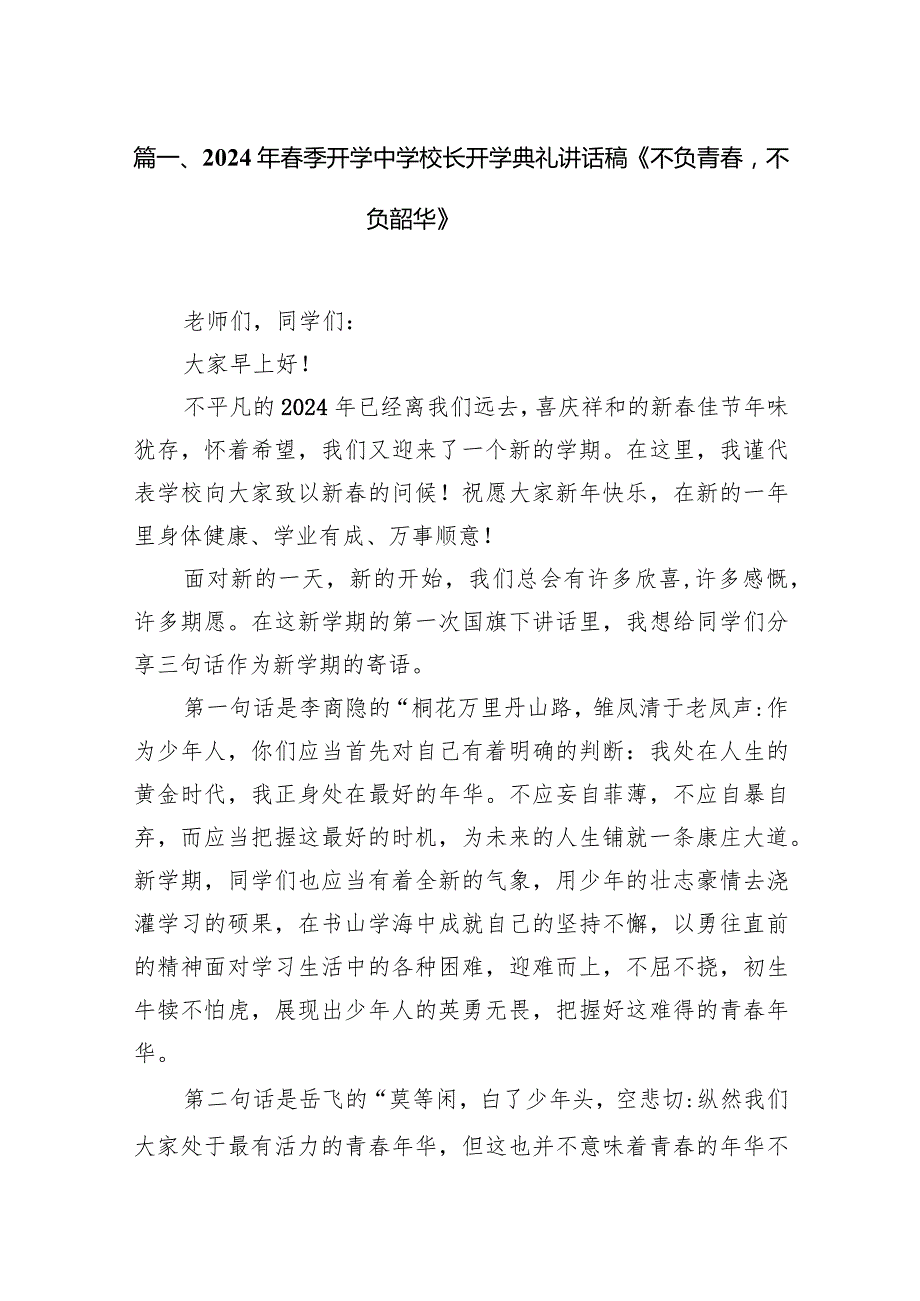 篇一、2024年春季开学中学校长开学典礼讲话稿《不负青春，不负韶华》

老师们，同学们：

大家早上好！

不平凡的2024年已经离我们远去，喜庆祥和的新春佳节年味犹存，怀着希望，我们又迎来了一个新的学期。在这里，我谨代表学校向大家致以新春的问候！祝愿大家新年快乐，在新的一年里身体健康、学业有成、万事顺意！

面对新的一天，新的开始，我们总会有许多欣喜，许多感慨，许多期愿。在这新学期的第一次国旗下讲话里，我想给同学们分享三句话作为新学期的寄语。

第一句话是李商隐的“桐花万里丹山路，雏凤清于老凤声：作为少年人，你们应当首先对自己有着明确的判断：我处在人生的黄金时代，我正身处在最好的年华。不应妄自菲薄，不应自暴自弃，而应当把握这最好的时机，为未来的人生铺就一条康庄大道。新学期，同学们也应当有着全新的气象，用少年的壮志豪情去浇灌学习的硕果，在书山学海中成就自己的坚持不懈，以勇往直前的精神面对学习生活中的各种困难，迎难而上，不屈不挠，初生牛犊不怕虎，展现出少年人的英勇无畏，把握好这难得的青春年华。

第二句话是岳飞的“莫等闲，白了少年头，空悲切：纵然我们大家处于最有活力的青春年华，但这也并不意味着青春的年华不